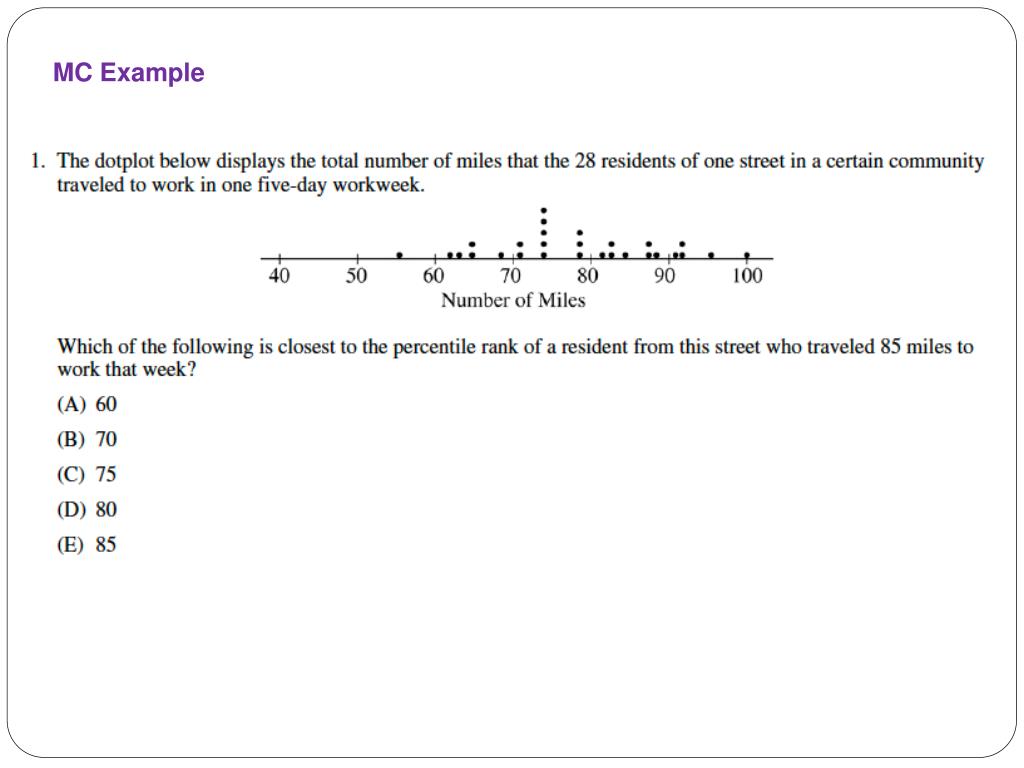 MC Example

1. The dotplot below displays the total number of miles that the 28 residents of one street in a certain community traveled to work in one five-day workweek.

40 50 60 70 80 90 100
Number of Miles

Which of the following is closest to the percentile rank of a resident from this street who traveled 85 miles to work that week?

(A) 60
(B) 70
(C) 75
(D) 80
(E) 85